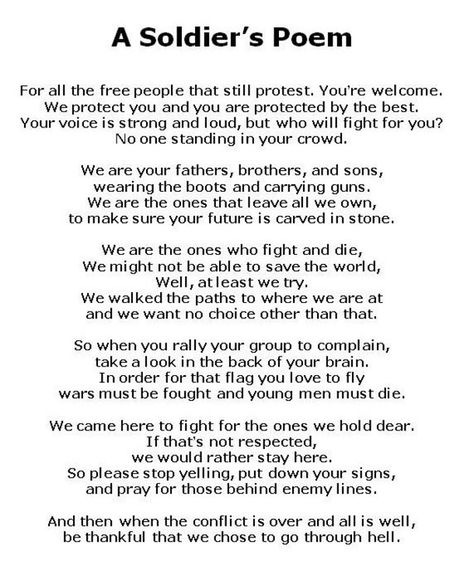 A Soldier's Poem

For all the free people that still protest. You're welcome.
We protect you and you are protected by the best.
Your voice is strong and loud, but who will fight for you?
No one standing in your crowd.

We are your fathers, brothers, and sons,
wearing the boots and carrying guns.
We are the ones that leave all we own,
to make sure your future is carved in stone.

We are the ones who fight and die,
We might not be able to save the world,
Well, at least we try.
We walked the paths to where we are at
and we want no choice other than that.

So when you rally your group to complain,
take a look in the back of your brain.
In order for that flag you love to fly
wars must be fought and young men must die.

We came here to fight for the ones we hold dear.
If that's not respected,
we would rather stay here.
So please stop yelling, put down your signs,
and pray for those behind enemy lines.

And then when the conflict is over and all is well,
be thankful that we chose to go through hell.